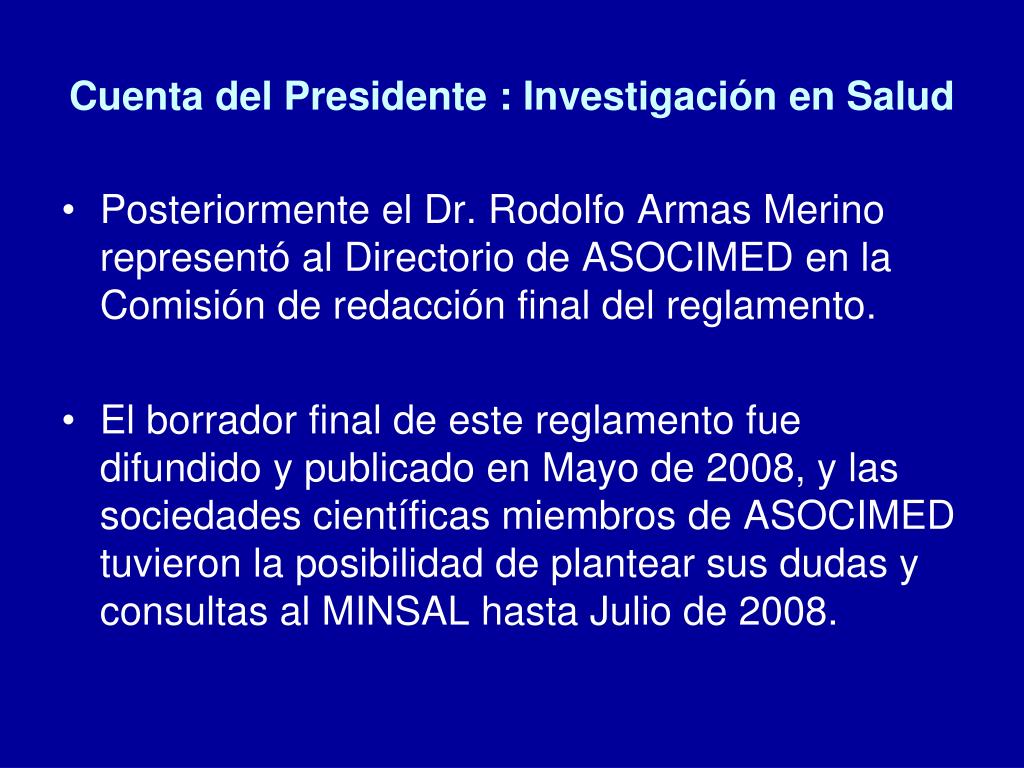 Cuenta del Presidente : Investigación en Salud

• Posteriormente el Dr. Rodolfo Armas Merino representó al Directorio de ASOCIMED en la Comisión de redacción final del reglamento.

• El borrador final de este reglamento fue difundido y publicado en Mayo de 2008, y las sociedades científicas miembros de ASOCIMED tuvieron la posibilidad de plantear sus dudas y consultas al MINSAL hasta Julio de 2008.